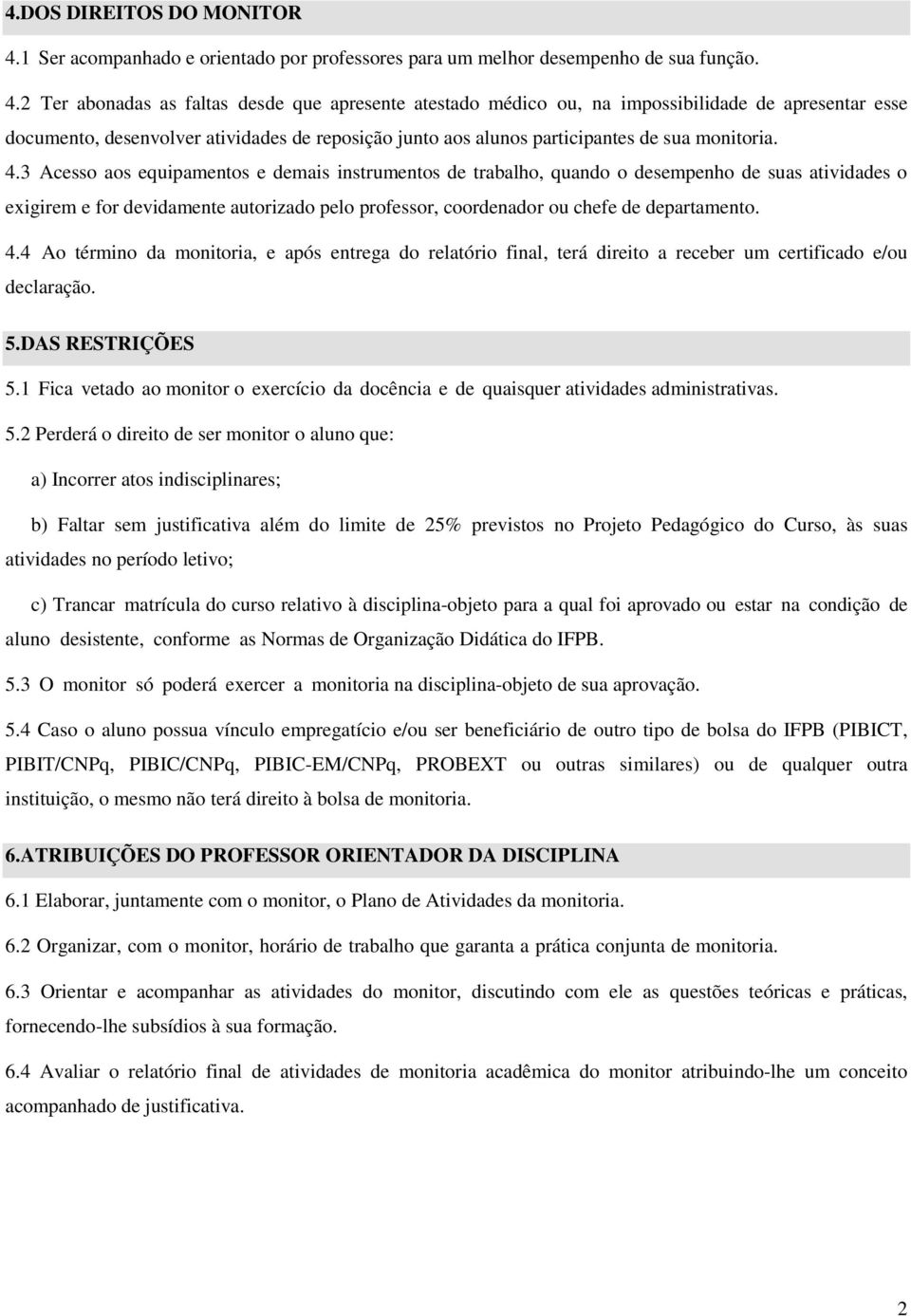 4.DOS DIREITOS DO MONITOR

4.1 Ser acompanhado e orientado por professores para um melhor desempenho de sua função.

4.2 Ter abonadas as faltas desde que apresente atestado médico ou, na impossibilidade de apresentar esse documento, desenvolver atividades de reposição junto aos alunos participantes de sua monitoria.

4.3 Acesso aos equipamentos e demais instrumentos de trabalho, quando o desempenho de suas atividades o exigirem e for devidamente autorizado pelo professor, coordenador ou chefe de departamento.

4.4 Ao término da monitoria, e após entrega do relatório final, terá direito a receber um certificado e/ou declaração.

5.DAS RESTRIÇÕES

5.1 Fica vetado ao monitor o exercício da docência e de quaisquer atividades administrativas.

5.2 Perderá o direito de ser monitor o aluno que:

a) Incorrer atos indisciplinares;

b) Faltar sem justificativa além do limite de 25% previstos no Projeto Pedagógico do Curso, às suas atividades no período letivo;

c) Trancar matrícula do curso relativo à disciplina-objeto para a qual foi aprovado ou estar na condição de aluno desistente, conforme as Normas de Organização Didática do IFPB.

5.3 O monitor só poderá exercer a monitoria na disciplina-objeto de sua aprovação.

5.4 Caso o aluno possua vínculo empregatício e/ou ser beneficiário de outro tipo de bolsa do IFPB (PIBICT, PIBIT/CNPq, PIBIC/CNPq, PIBIC-EM/CNPq, PROBEXT ou outras similares) ou de qualquer outra instituição, o mesmo não terá direito à bolsa de monitoria.

6.ATRIBUIÇÕES DO PROFESSOR ORIENTADOR DA DISCIPLINA

6.1 Elaborar, juntamente com o monitor, o Plano de Atividades da monitoria.

6.2 Organizar, com o monitor, horário de trabalho que garanta a prática conjunta de monitoria.

6.3 Orientar e acompanhar as atividades do monitor, discutindo com ele as questões teóricas e práticas, fornecendo-lhe subsídios à sua formação.

6.4 Avaliar o relatório final de atividades de monitoria acadêmica do monitor atribuindo-lhe um conceito acompanhado de justificativa.

2